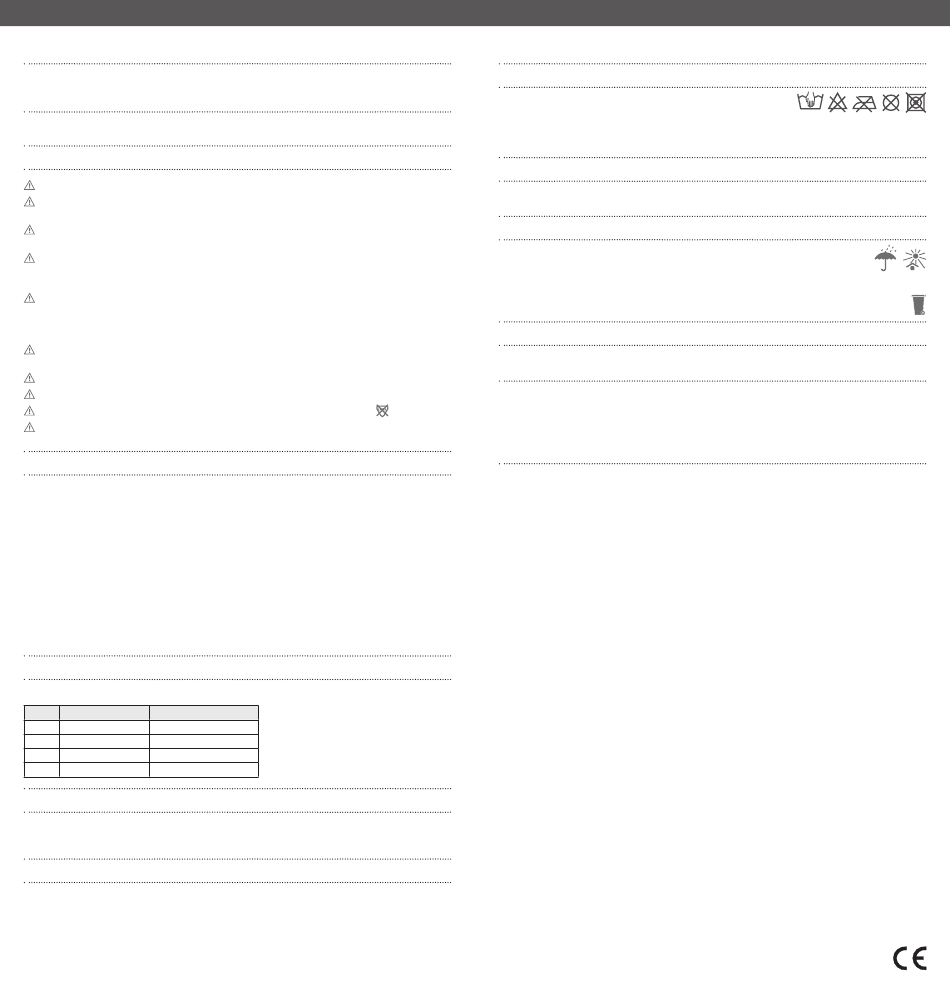 CE